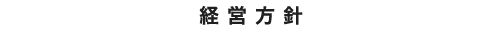 経営方針